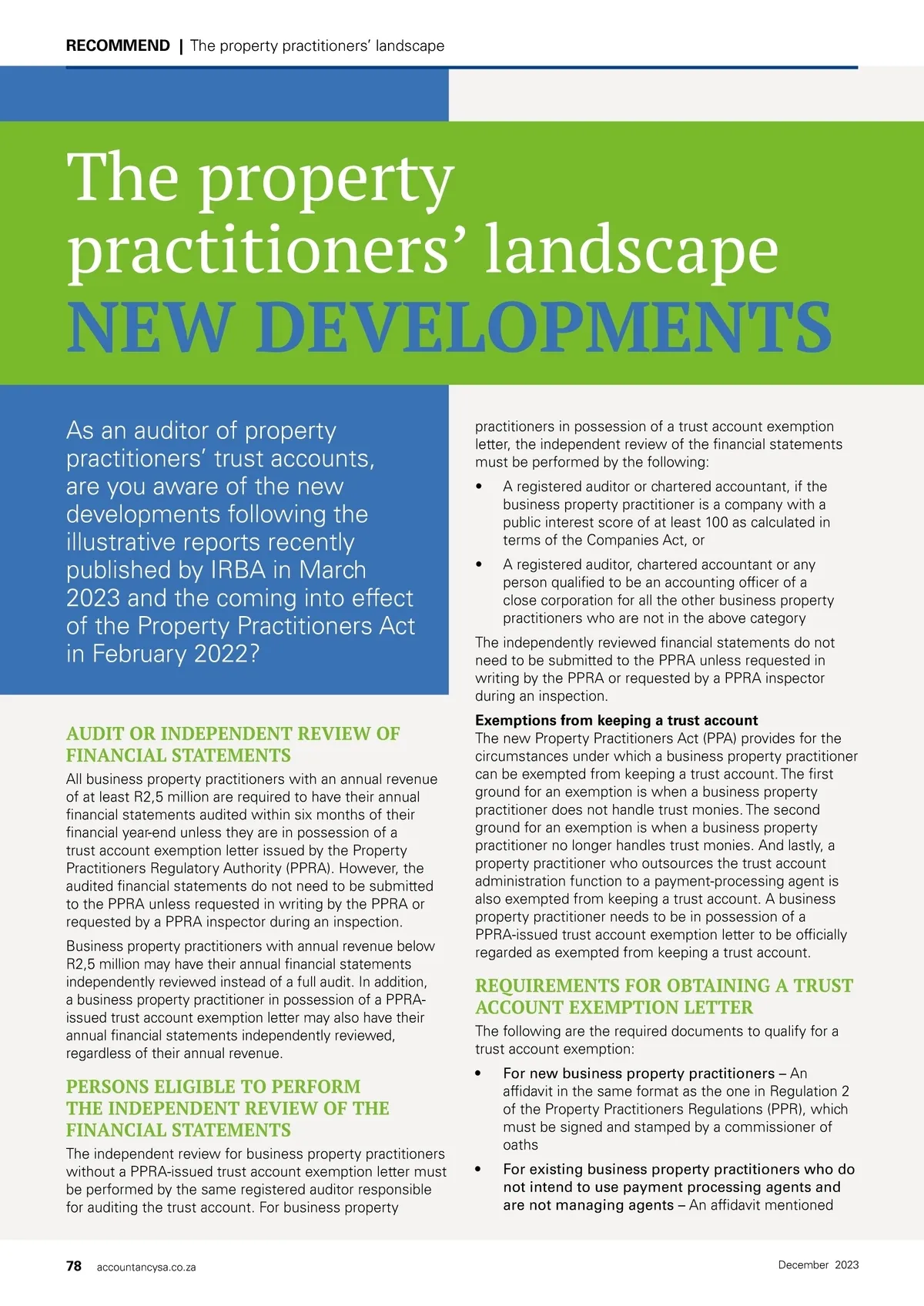 RECOMMEND | The property practitioners' landscape

The property practitioners' landscape
NEW DEVELOPMENTS

As an auditor of property practitioners' trust accounts, are you aware of the new developments following the illustrative reports recently published by IRBA in March 2023 and the coming into effect of the Property Practitioners Act in February 2022?

AUDIT OR INDEPENDENT REVIEW OF FINANCIAL STATEMENTS

All business property practitioners with an annual revenue of at least R2,5 million are required to have their annual financial statements audited within six months of their financial year-end unless they are in possession of a trust account exemption letter issued by the Property Practitioners Regulatory Authority (PPRA). However, the audited financial statements do not need to be submitted to the PPRA unless requested in writing by the PPRA or requested by a PPRA inspector during an inspection.

Business property practitioners with annual revenue below R2,5 million may have their annual financial statements independently reviewed instead of a full audit. In addition, a business property practitioner in possession of a PPRA-issued trust account exemption letter may also have their annual financial statements independently reviewed, regardless of their annual revenue.

PERSONS ELIGIBLE TO PERFORM THE INDEPENDENT REVIEW OF THE FINANCIAL STATEMENTS

The independent review for business property practitioners without a PPRA-issued trust account exemption letter must be performed by the same registered auditor responsible for auditing the trust account. For business property practitioners in possession of a trust account exemption letter, the independent review of the financial statements must be performed by the following:

• A registered auditor or chartered accountant, if the business property practitioner is a company with a public interest score of at least 100 as calculated in terms of the Companies Act, or

• A registered auditor, chartered accountant or any person qualified to be an accounting officer of a close corporation for all the other business property practitioners who are not in the above category

The independently reviewed financial statements do not need to be submitted to the PPRA unless requested in writing by the PPRA or requested by a PPRA inspector during an inspection.

Exemptions from keeping a trust account
The new Property Practitioners Act (PPA) provides for the circumstances under which a business property practitioner can be exempted from keeping a trust account. The first ground for an exemption is when a business property practitioner does not handle trust monies. The second ground for an exemption is when a business property practitioner no longer handles trust monies. And lastly, a property practitioner who outsources the trust account administration function to a payment-processing agent is also exempted from keeping a trust account. A business property practitioner needs to be in possession of a PPRA-issued trust account exemption letter to be officially regarded as exempted from keeping a trust account.

REQUIREMENTS FOR OBTAINING A TRUST ACCOUNT EXEMPTION LETTER

The following are the required documents to qualify for a trust account exemption:

• For new business property practitioners – An affidavit in the same format as the one in Regulation 2 of the Property Practitioners Regulations (PPR), which must be signed and stamped by a commissioner of oaths

• For existing business property practitioners who do not intend to use payment processing agents and are not managing agents – An affidavit mentioned

78 accountancysa.co.za

December 2023